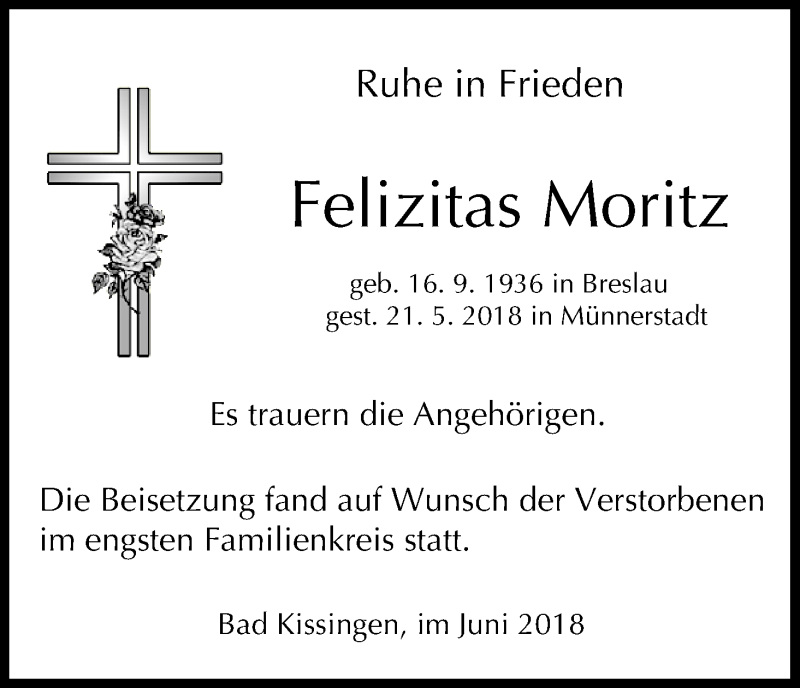 Ruhe in Frieden

Felizitas Moritz

geb. 16. 9. 1936 in Breslau
gest. 21. 5. 2018 in Münnerstadt

Es trauern die Angehörigen.

Die Beisetzung fand auf Wunsch der Verstorbenen im engsten Familienkreis statt.

Bad Kissingen, im Juni 2018